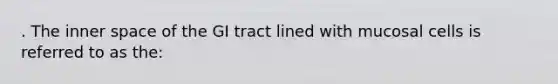 . The inner space of the GI tract lined with mucosal cells is referred to as the: